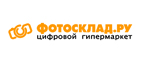 ФОТОСКЛАД.РУ
цифровой гипермаркет